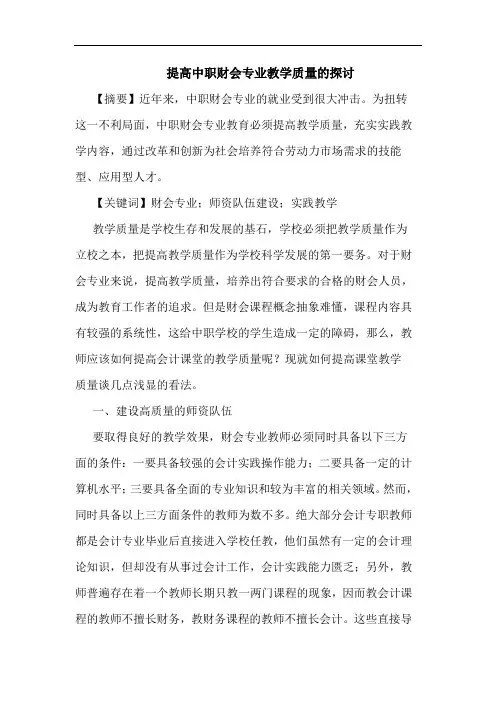 提高中职财会专业教学质量的探讨

【摘要】近年来，中职财会专业的就业受到很大冲击。为扭转这一不利局面，中职财会专业教育必须提高教学质量，充实实践教学内容，通过改革和创新为社会培养符合劳动力市场需求的技能型、应用型人才。

【关键词】财会专业；师资队伍建设；实践教学

教学质量是学校生存和发展的基石，学校必须把教学质量作为立校之本，把提高教学质量作为学校科学发展的第一要务。对于财会专业来说，提高教学质量，培养出符合要求的合格的财会人员，成为教育工作者的追求。但是财会课程概念抽象难懂，课程内容具有较强的系统性，这给中职学校的学生造成一定的障碍，那么，教师应该如何提高会计课堂的教学质量呢？现就如何提高课堂教学质量谈几点浅显的看法。

一、建设高质量的师资队伍

要取得良好的教学效果，财会专业教师必须同时具备以下三方面的条件：一要具备较强的会计实践操作能力；二要具备一定的计算机水平；三要具备全面的专业知识和较为丰富的相关领域。然而，同时具备以上三方面条件的教师为数不多。绝大部分会计专职教师都是会计专业毕业后直接进入学校任教，他们虽然有一定的会计理论知识，但却没有从事过会计工作，会计实践能力匮乏；另外，教师普遍存在着一个教师长期只教一两门课程的现象，因而教会计课程的教师不擅长财务，教财务课程的教师不擅长会计。这些直接导